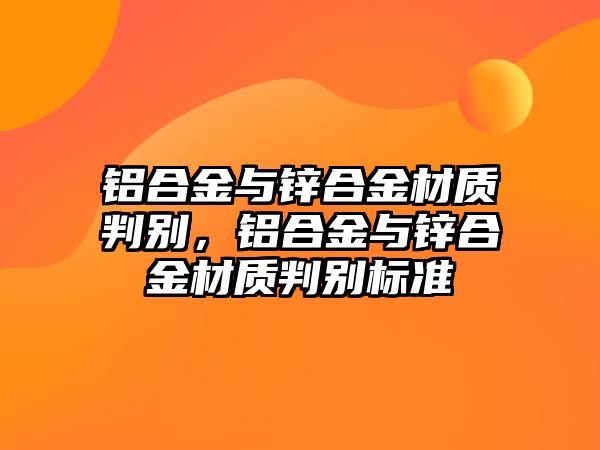 铝合金与锌合金材质判别，铝合金与锌合金材质判别标准